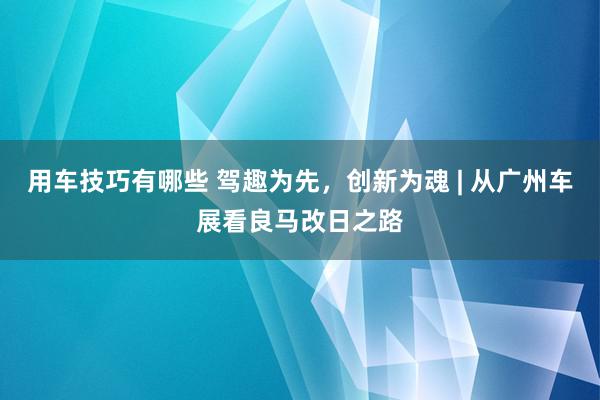 用车技巧有哪些 驾趣为先，创新为魂 | 从广州车展看良马改日之路